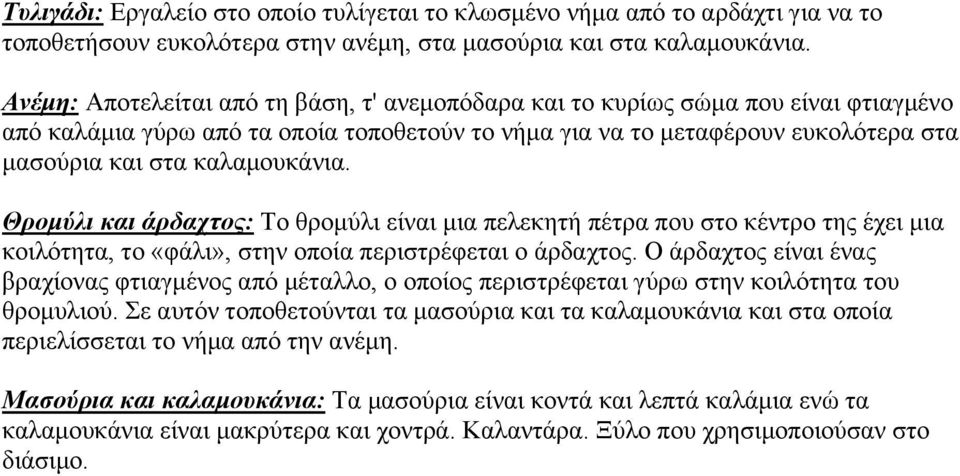 Τυλιγάδι: Εργαλείο στο οποίο τυλίγεται το κλωσμένο νήμα από το αρδάχτι για να το τοποθετήσουν ευκολότερα στην ανέμη, στα μασούρια και στα καλαμουκάνια.

Ανέμη: Αποτελείται από τη βάση, τ' ανεμοπόδαρα και το κυρίως σώμα που είναι φτιαγμένο από καλάμια γύρω από τα οποία τοποθετούν το νήμα για να το μεταφέρουν ευκολότερα στα μασούρια και στα καλαμουκάνια.

Θρομύλι και άρδαχτος: Το θρομύλι είναι μια πελεκητή πέτρα που στο κέντρο της έχει μια κοιλότητα, το «φάλι», στην οποία περιστρέφεται ο άρδαχτος. Ο άρδαχτος είναι ένας βραχίονας φτιαγμένος από μέταλλο, ο οποίος περιστρέφεται γύρω στην κοιλότητα του θρομυλιού. Σε αυτόν τοποθετούνται τα μασούρια και τα καλαμουκάνια και στα οποία περιελίσσεται το νήμα από την ανέμη.

Μασούρια και καλαμουκάνια: Τα μασούρια είναι κοντά και λεπτά καλάμια ενώ τα καλαμουκάνια είναι μακρύτερα και χοντρά. Καλαντάρα. Ξύλο που χρησιμοποιούσαν στο διάσιμο.